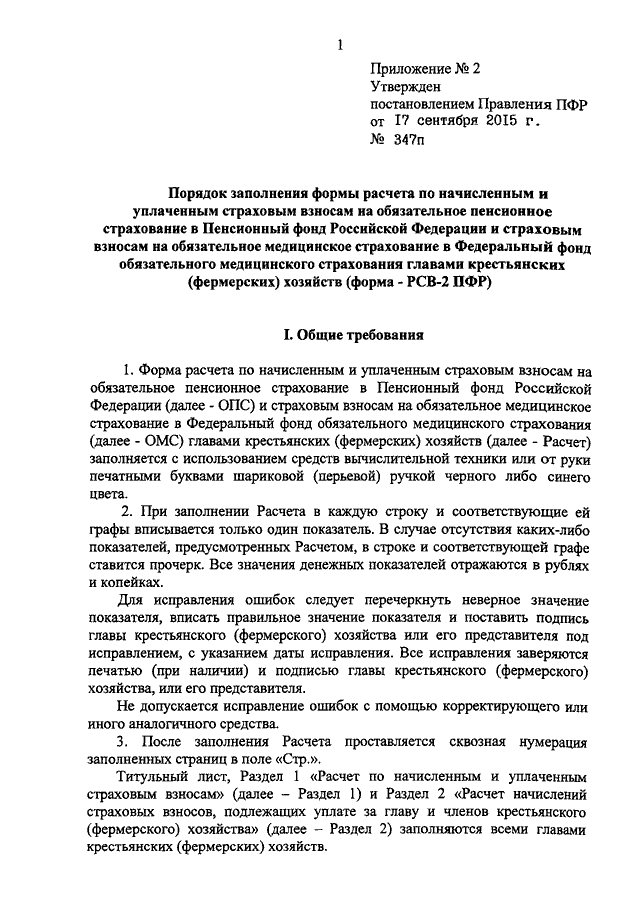 1

Приложение № 2
Утвержден
постановлением Правления ПФР
от 17 сентября 2015 г.
№ 347п

Порядок заполнения формы расчета по начисленным и уплаченным страховым взносам на обязательное пенсионное страхование в Пенсионный фонд Российской Федерации и страховым взносам на обязательное медицинское страхование в Федеральный фонд обязательного медицинского страхования главами крестьянских (фермерских) хозяйств (форма - РСВ-2 ПФР)

I. Общие требования

1. Форма расчета по начисленным и уплаченным страховым взносам на обязательное пенсионное страхование в Пенсионный фонд Российской Федерации (далее - ОПС) и страховым взносам на обязательное медицинское страхование в Федеральный фонд обязательного медицинского страхования (далее - ОМС) главами крестьянских (фермерских) хозяйств (далее - Расчет) заполняется с использованием средств вычислительной техники или от руки печатными буквами шариковой (перьевой) ручкой черного либо синего цвета.

2. При заполнении Расчета в каждую строку и соответствующие ей графы вписывается только один показатель. В случае отсутствия каких-либо показателей, предусмотренных Расчетом, в строке и соответствующей графе ставится прочерк. Все значения денежных показателей отражаются в рублях и копейках.

Для исправления ошибок следует перечеркнуть неверное значение показателя, вписать правильное значение показателя и поставить подпись главы крестьянского (фермерского) хозяйства или его представителя под исправлением, с указанием даты исправления. Все исправления заверяются печатью (при наличии) и подписью главы крестьянского (фермерского) хозяйства, или его представителя.

Не допускается исправление ошибок с помощью корректирующего или иного аналогичного средства.

3. После заполнения Расчета проставляется сквозная нумерация заполненных страниц в поле «Стр.».

Титульный лист, Раздел 1 «Расчет по начисленным и уплаченным страховым взносам» (далее – Раздел 1) и Раздел 2 «Расчет начислений страховых взносов, подлежащих уплате за главу и членов крестьянского (фермерского) хозяйства» (далее – Раздел 2) заполняются всеми главами крестьянских (фермерских) хозяйств.